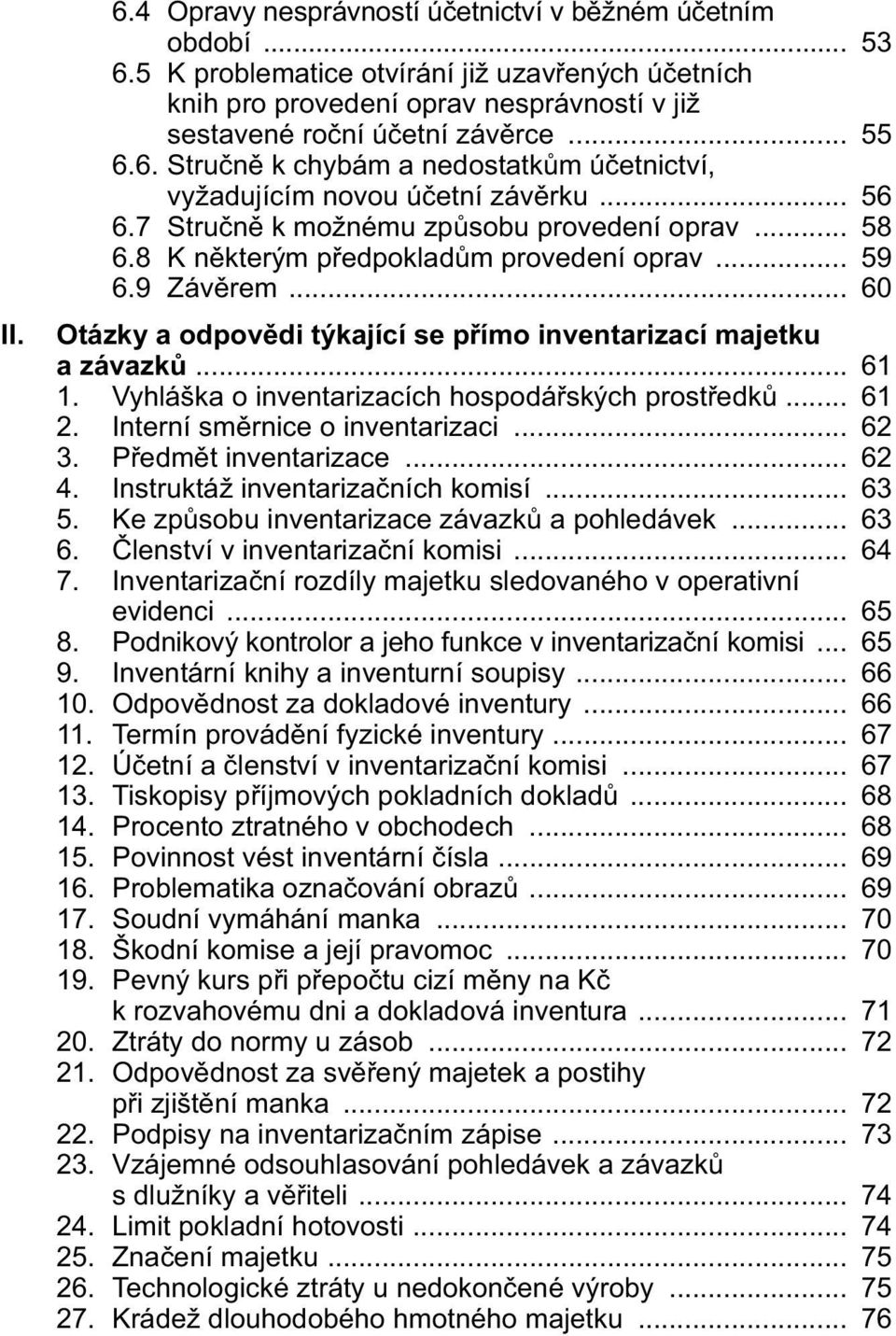 6.4 Opravy nesprávností účetnictví v běžném účetním období ... 53
6.5 K problematice otvírání již uzavřených účetních knih pro provedení oprav nesprávností v již sestavené roční účetní závěrce ... 55
6.6. Stručně k chybám a nedostatkům účetnictví, vyžadujícím novou účetní závěrku ... 56
6.7 Stručně k možnému způsobu provedení oprav ... 58
6.8 K některým předpokladům provedení oprav ... 59
6.9 Závěrem ... 60

II. Otázky a odpovědi týkající se přímo inventarizací majetku a závazků ... 61
1. Vyhláška o inventarizacích hospodářských prostředků ... 61
2. Interní směrnice o inventarizaci ... 62
3. Předmět inventarizace ... 62
4. Instruktáž inventarizačních komisí ... 63
5. Ke způsobu inventarizace závazků a pohledávek ... 63
6. Členství v inventarizační komisi ... 64
7. Inventarizační rozdíly majetku sledovaného v operativní evidenci ... 65
8. Podnikový kontrolor a jeho funkce v inventarizační komisi ... 65
9. Inventární knihy a inventurní soupisy ... 66
10. Odpovědnost za dokladové inventury ... 66
11. Termín provádění fyzické inventury ... 67
12. Účetní a členství v inventarizační komisi ... 67
13. Tiskopisy příjmových pokladních dokladů ... 68
14. Procento ztratného v obchodech ... 68
15. Povinnost vést inventární čísla ... 69
16. Problematika označování obrazů ... 69
17. Soudní vymáhání manka ... 70
18. Škodní komise a její pravomoc ... 70
19. Pevný kurs při přepočtu cizí měny na Kč k rozvahovému dni a dokladová inventura ... 71
20. Ztráty do normy u zásob ... 72
21. Odpovědnost za svěřený majetek a postihy při zjištění manka ... 72
22. Podpisy na inventarizačním zápise ... 73
23. Vzájemné odsouhlasování pohledávek a závazků s dlužníky a věřiteli ... 74
24. Limit pokladní hotovosti ... 74
25. Značení majetku ... 75
26. Technologické ztráty u nedokončené výroby ... 75
27. Krádež dlouhodobého hmotného majetku ... 76